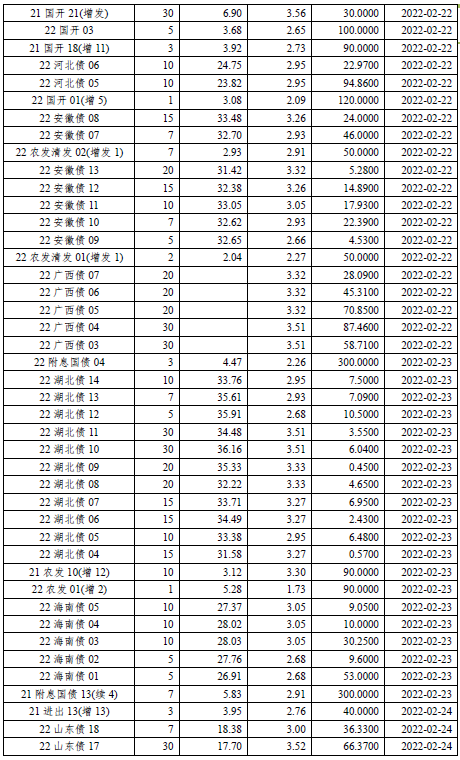 | | | | | | |
|---|---|---|---|---|---|
| 21 国开 21(增发) | 30 | 6.90 | 3.56 | 30.0000 | 2022-02-22 |
| 22 国开 03 | 5 | 3.68 | 2.65 | 100.0000 | 2022-02-22 |
| 21 国开 18(增 11) | 3 | 3.92 | 2.73 | 90.0000 | 2022-02-22 |
| 22 河北债 06 | 10 | 24.75 | 2.95 | 22.9700 | 2022-02-22 |
| 22 河北债 05 | 10 | 23.82 | 2.95 | 94.8600 | 2022-02-22 |
| 22 国开 01(增 5) | 1 | 3.08 | 2.09 | 120.0000 | 2022-02-22 |
| 22 安徽债 08 | 15 | 33.48 | 3.26 | 24.0000 | 2022-02-22 |
| 22 安徽债 07 | 7 | 32.70 | 2.93 | 46.0000 | 2022-02-22 |
| 22 农发清发 02(增发 1) | 7 | 2.93 | 2.91 | 50.0000 | 2022-02-22 |
| 22 安徽债 13 | 20 | 31.42 | 3.32 | 5.2800 | 2022-02-22 |
| 22 安徽债 12 | 15 | 32.38 | 3.26 | 14.8900 | 2022-02-22 |
| 22 安徽债 11 | 10 | 33.05 | 3.05 | 17.9300 | 2022-02-22 |
| 22 安徽债 10 | 7 | 32.62 | 2.93 | 22.3900 | 2022-02-22 |
| 22 安徽债 09 | 5 | 32.65 | 2.66 | 4.5300 | 2022-02-22 |
| 22 农发清发 01(增发 1) | 2 | 2.04 | 2.27 | 50.0000 | 2022-02-22 |
| 22 广西债 07 | 20 | | 3.32 | 28.0900 | 2022-02-22 |
| 22 广西债 06 | 20 | | 3.32 | 45.3100 | 2022-02-22 |
| 22 广西债 05 | 20 | | 3.32 | 70.8500 | 2022-02-22 |
| 22 广西债 04 | 30 | | 3.51 | 87.4600 | 2022-02-22 |
| 22 广西债 03 | 30 | | 3.51 | 58.7100 | 2022-02-22 |
| 22 附息国债 04 | 3 | 4.47 | 2.26 | 300.0000 | 2022-02-23 |
| 22 湖北债 14 | 10 | 33.76 | 2.95 | 7.5000 | 2022-02-23 |
| 22 湖北债 13 | 7 | 35.61 | 2.93 | 7.0900 | 2022-02-23 |
| 22 湖北债 12 | 5 | 35.91 | 2.68 | 10.5000 | 2022-02-23 |
| 22 湖北债 11 | 30 | 34.48 | 3.51 | 3.5500 | 2022-02-23 |
| 22 湖北债 10 | 30 | 36.16 | 3.51 | 6.0400 | 2022-02-23 |
| 22 湖北债 09 | 20 | 35.33 | 3.33 | 0.4500 | 2022-02-23 |
| 22 湖北债 08 | 20 | 32.22 | 3.33 | 4.6500 | 2022-02-23 |
| 22 湖北债 07 | 15 | 33.71 | 3.27 | 6.9500 | 2022-02-23 |
| 22 湖北债 06 | 15 | 34.49 | 3.27 | 2.4300 | 2022-02-23 |
| 22 湖北债 05 | 10 | 33.38 | 2.95 | 6.4800 | 2022-02-23 |
| 22 湖北债 04 | 15 | 31.58 | 3.27 | 0.5700 | 2022-02-23 |
| 21 农发 10(增 12) | 10 | 3.12 | 3.30 | 90.0000 | 2022-02-23 |
| 22 农发 01(增 2) | 1 | 5.28 | 1.73 | 90.0000 | 2022-02-23 |
| 22 海南债 05 | 10 | 27.37 | 3.05 | 9.0500 | 2022-02-23 |
| 22 海南债 04 | 10 | 28.02 | 3.05 | 10.0000 | 2022-02-23 |
| 22 海南债 03 | 10 | 28.03 | 3.05 | 30.2500 | 2022-02-23 |
| 22 海南债 02 | 5 | 27.76 | 2.68 | 9.6000 | 2022-02-23 |
| 22 海南债 01 | 5 | 26.91 | 2.68 | 53.0000 | 2022-02-23 |
| 21 附息国债 13(续 4) | 7 | 5.83 | 2.91 | 300.0000 | 2022-02-23 |
| 21 进出 13(增 13) | 3 | 3.95 | 2.76 | 40.0000 | 2022-02-24 |
| 22 山东债 18 | 7 | 18.38 | 3.00 | 36.3300 | 2022-02-24 |
| 22 山东债 17 | 30 | 17.70 | 3.52 | 66.3700 | 2022-02-24 |